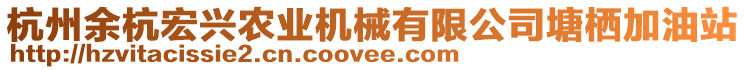 杭州余杭宏兴农业机械有限公司塘栖加油站
http://hzvitacissie2.cn.coovee.com